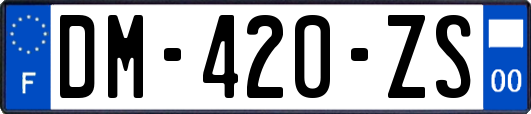 F
DM-420-ZS
00